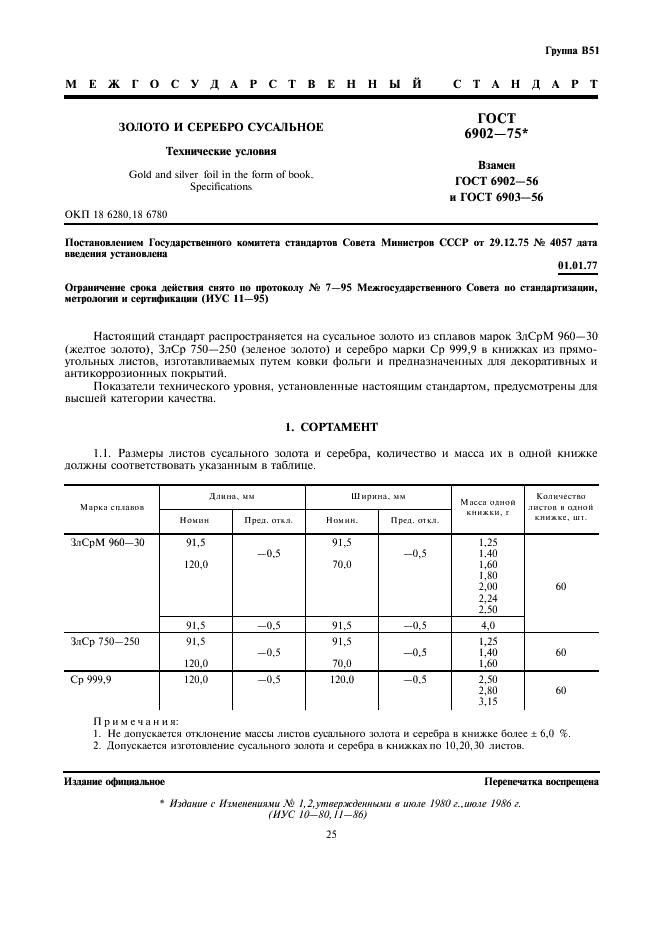 Группа В51

МЕЖГОСУДАРСТВЕННЫЙ СТАНДАРТ

ЗОЛОТО И СЕРЕБРО СУСАЛЬНОЕ

Технические условия

Gold and silver foil in the form of book. Specifications

ГОСТ 6902—75*

Взамен ГОСТ 6902—56 и ГОСТ 6903—56

ОКП 18 6280,18 6780

Постановлением Государственного комитета стандартов Совета Министров СССР от 29.12.75 № 4057 дата введения установлена

01.01.77

Ограничение срока действия снято по протоколу № 7—95 Межгосударственного Совета по стандартизации, метрологии и сертификации (ИУС 11—95)

Настоящий стандарт распространяется на сусальное золото из сплавов марок ЗлСрМ 960—30 (желтое золото), ЗлСр 750—250 (зеленое золото) и серебро марки Ср 999,9 в книжках из прямоугольных листов, изготавливаемых путем ковки фольги и предназначенных для декоративных и антикоррозионных покрытий.

Показатели технического уровня, установленные настоящим стандартом, предусмотрены для высшей категории качества.

1. СОРТАМЕНТ

1.1. Размеры листов сусального золота и серебра, количество и масса их в одной книжке должны соответствовать указанным в таблице.

| Марка сплавов | Длина, мм Номин | Длина, мм Пред. откл. | Ширина, мм Номин. | Ширина, мм Пред. откл. | Масса одной книжки, г | Количество листов в одной книжке, шт. |
|---|---|---|---|---|---|---|
| ЗлСрМ 960—30 | 91,5 120,0 | —0,5 | 91,5 70,0 | —0,5 | 1,25 1,40 1,60 1,80 2,00 2,24 2,50 | 60 |
| | 91,5 | —0,5 | 91,5 | —0,5 | 4,0 | |
| ЗлСр 750—250 | 91,5 120,0 | —0,5 | 91,5 70,0 | —0,5 | 1,25 1,40 1,60 | 60 |
| Ср 999,9 | 120,0 | —0,5 | 120,0 | —0,5 | 2,50 2,80 3,15 | 60 |

Примечания:
1. Не допускается отклонение массы листов сусального золота и серебра в книжке более ± 6,0 %.
2. Допускается изготовление сусального золота и серебра в книжках по 10,20,30 листов.

Издание официальное

Перепечатка воспрещена

* Издание с Изменениями № 1,2,утвержденными в июле 1980 г.,июле 1986 г. (ИУС 10—80,11—86)

25